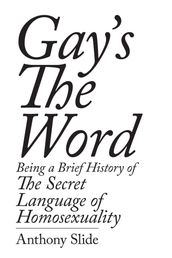 Gay's The Word

Being a Brief History of The Secret Language of Homosexuality

Anthony Slide